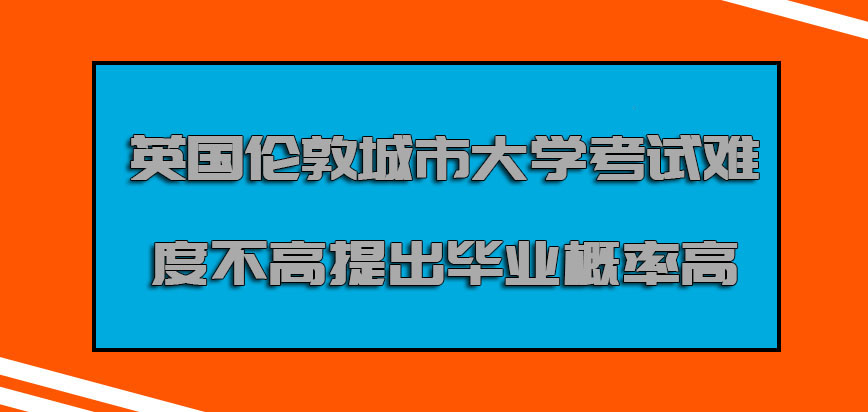 英国伦敦城市大学考试难度不高提出毕业概率高